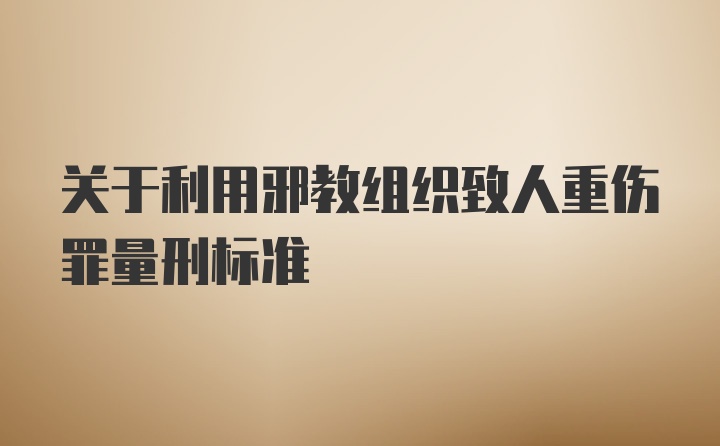 关于利用邪教组织致人重伤罪量刑标准